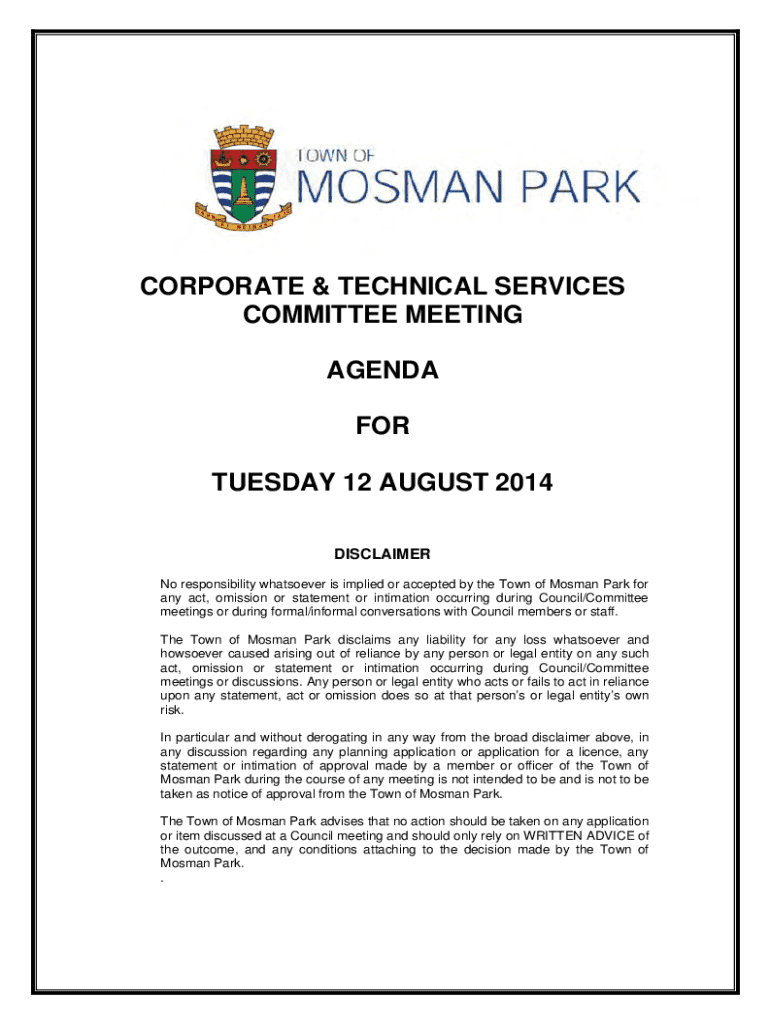 TOWN OF
MOSMAN PARK

CORPORATE & TECHNICAL SERVICES COMMITTEE MEETING

AGENDA

FOR

TUESDAY 12 AUGUST 2014

DISCLAIMER

No responsibility whatsoever is implied or accepted by the Town of Mosman Park for any act, omission or statement or intimation occurring during Council/Committee meetings or during formal/informal conversations with Council members or staff.

The Town of Mosman Park disclaims any liability for any loss whatsoever and howsoever caused arising out of reliance by any person or legal entity on any such act, omission or statement or intimation occurring during Council/Committee meetings or discussions. Any person or legal entity who acts or fails to act in reliance upon any statement, act or omission does so at that person's or legal entity's own risk.

In particular and without derogating in any way from the broad disclaimer above, in any discussion regarding any planning application or application for a licence, any statement or intimation of approval made by a member or officer of the Town of Mosman Park during the course of any meeting is not intended to be and is not to be taken as notice of approval from the Town of Mosman Park.

The Town of Mosman Park advises that no action should be taken on any application or item discussed at a Council meeting and should only rely on WRITTEN ADVICE of the outcome, and any conditions attaching to the decision made by the Town of Mosman Park.
.